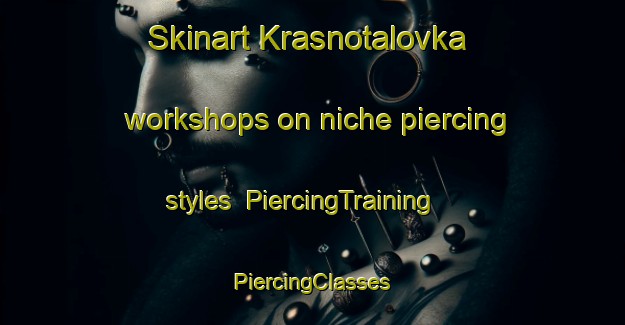 Skinart Krasnotalovka workshops on niche piercing styles PiercingTraining PiercingClasses